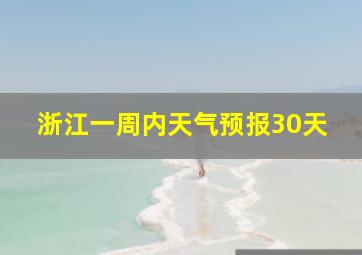 浙江一周内天气预报30天